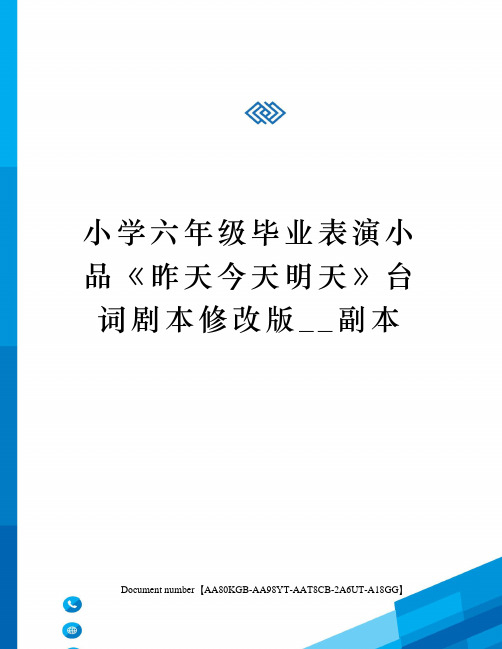 小学六年级毕业表演小品《昨天今天明天》台词剧本修改版__副本

Document number【AA80KGB-AA98YT-AAT8CB-2A6UT-A18GG】